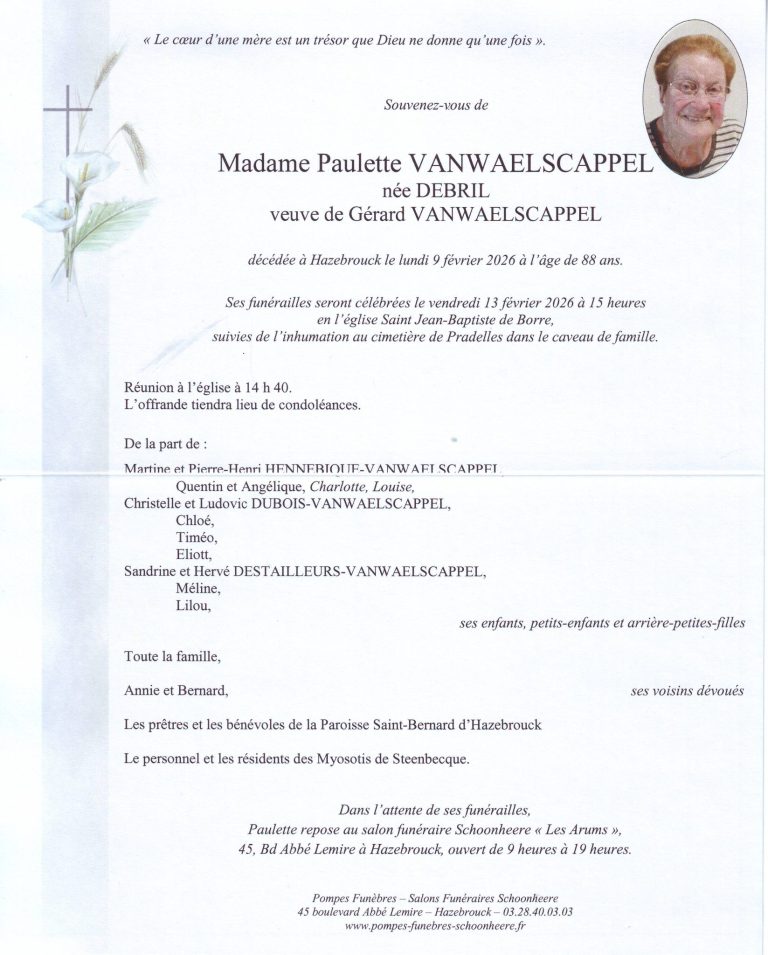 « Le cœur d'une mère est un trésor que Dieu ne donne qu'une fois ».

Souvenez-vous de

Madame Paulette VANWAELSCAPPEL
née DEBRIL
veuve de Gérard VANWAELSCAPPEL

décédée à Hazebrouck le lundi 9 février 2026 à l'âge de 88 ans.

Ses funérailles seront célébrées le vendredi 13 février 2026 à 15 heures en l'église Saint Jean-Baptiste de Borre, suivies de l'inhumation au cimetière de Pradelles dans le caveau de famille.

Réunion à l'église à 14 h 40.
L'offrande tiendra lieu de condoléances.

De la part de :

Martine et Pierre-Henri HENNEBIQUE-VANWAELSCAPPEL,
Quentin et Angélique, Charlotte, Louise,
Christelle et Ludovic DUBOIS-VANWAELSCAPPEL,
Chloé,
Timéo,
Eliott,
Sandrine et Hervé DESTAILLEURS-VANWAELSCAPPEL,
Méline,
Lilou,
ses enfants, petits-enfants et arrière-petites-filles

Toute la famille,

Annie et Bernard, ses voisins dévoués

Les prêtres et les bénévoles de la Paroisse Saint-Bernard d'Hazebrouck

Le personnel et les résidents des Myosotis de Steenbecque.

Dans l'attente de ses funérailles,
Paulette repose au salon funéraire Schoonheere « Les Arums »,
45, Bd Abbé Lemire à Hazebrouck, ouvert de 9 heures à 19 heures.

Pompes Funèbres – Salons Funéraires Schoonheere
45 boulevard Abbé Lemire – Hazebrouck – 03.28.40.03.03
www.pompes-funebres-schoonheere.fr